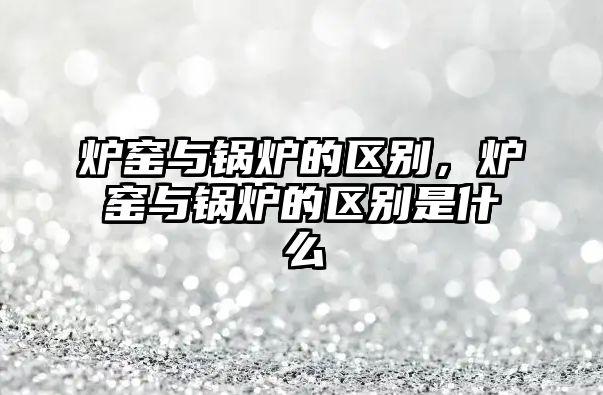 炉窑与锅炉的区别，炉窑与锅炉的区别是什么